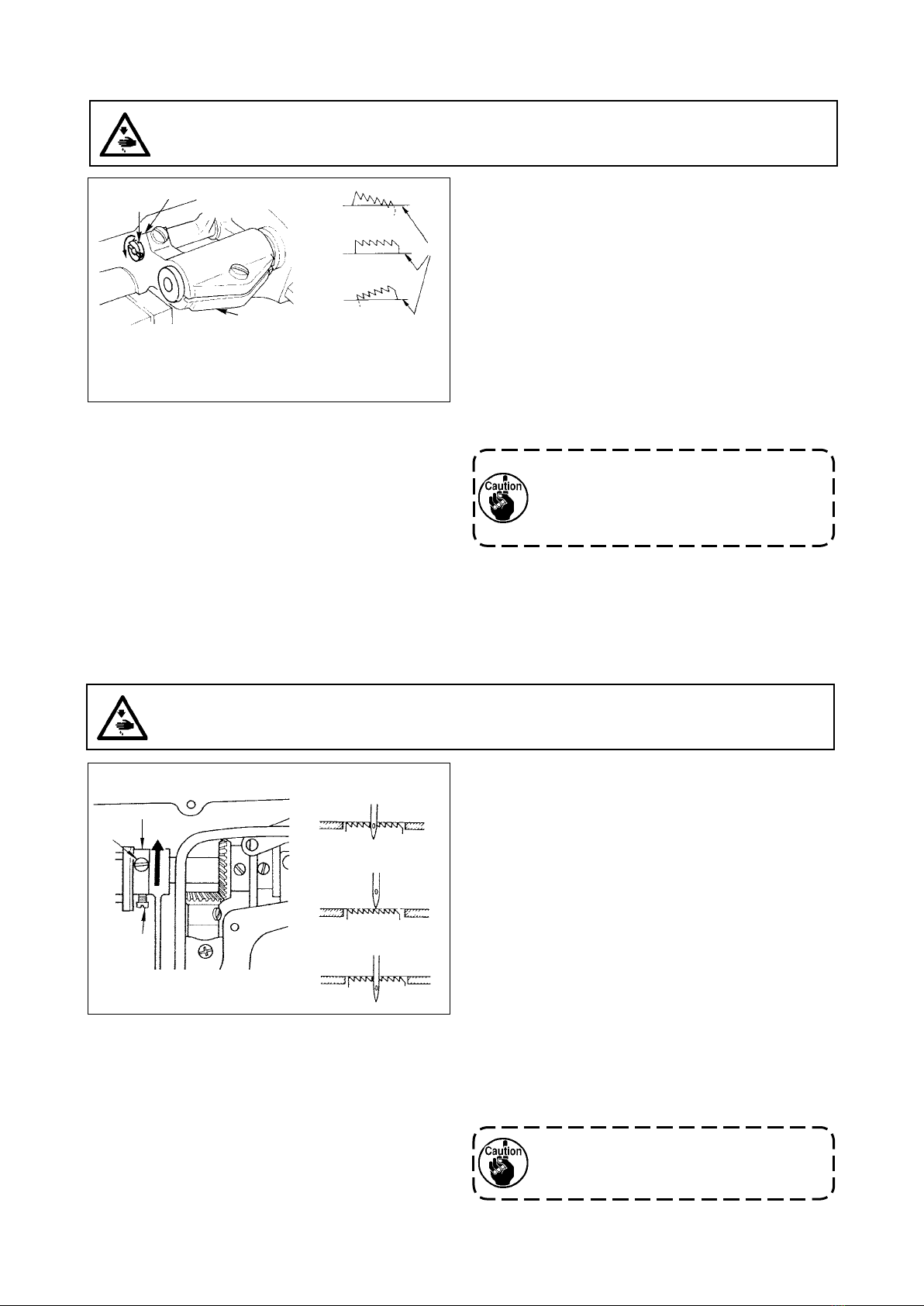 Caution
Caution